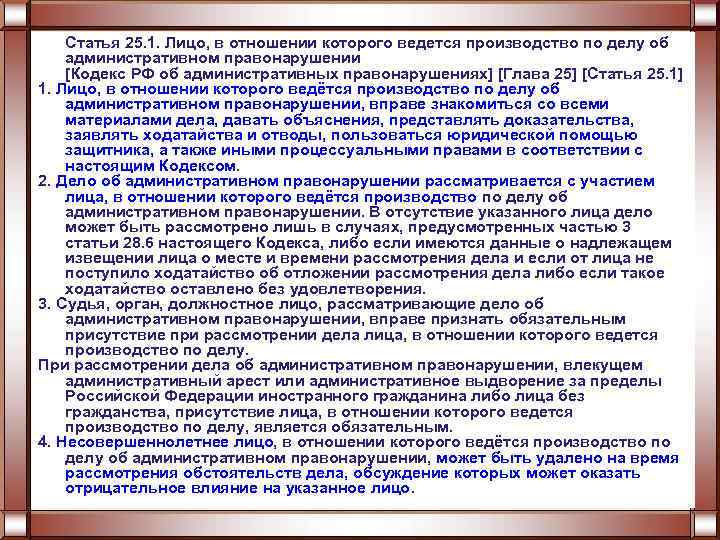 Статья 25.1. Лицо, в отношении которого ведется производство по делу об административном правонарушении
[Кодекс РФ об административных правонарушениях] [Глава 25] [Статья 25.1]

1. Лицо, в отношении которого ведётся производство по делу об административном правонарушении, вправе знакомиться со всеми материалами дела, давать объяснения, представлять доказательства, заявлять ходатайства и отводы, пользоваться юридической помощью защитника, а также иными процессуальными правами в соответствии с настоящим Кодексом.

2. Дело об административном правонарушении рассматривается с участием лица, в отношении которого ведётся производство по делу об административном правонарушении. В отсутствие указанного лица дело может быть рассмотрено лишь в случаях, предусмотренных частью 3 статьи 28.6 настоящего Кодекса, либо если имеются данные о надлежащем извещении лица о месте и времени рассмотрения дела и если от лица не поступило ходатайство об отложении рассмотрения дела либо если такое ходатайство оставлено без удовлетворения.

3. Судья, орган, должностное лицо, рассматривающие дело об административном правонарушении, вправе признать обязательным присутствие при рассмотрении дела лица, в отношении которого ведется производство по делу.

При рассмотрении дела об административном правонарушении, влекущем административный арест или административное выдворение за пределы Российской Федерации иностранного гражданина либо лица без гражданства, присутствие лица, в отношении которого ведется производство по делу, является обязательным.

4. Несовершеннолетнее лицо, в отношении которого ведётся производство по делу об административном правонарушении, может быть удалено на время рассмотрения обстоятельств дела, обсуждение которых может оказать отрицательное влияние на указанное лицо.